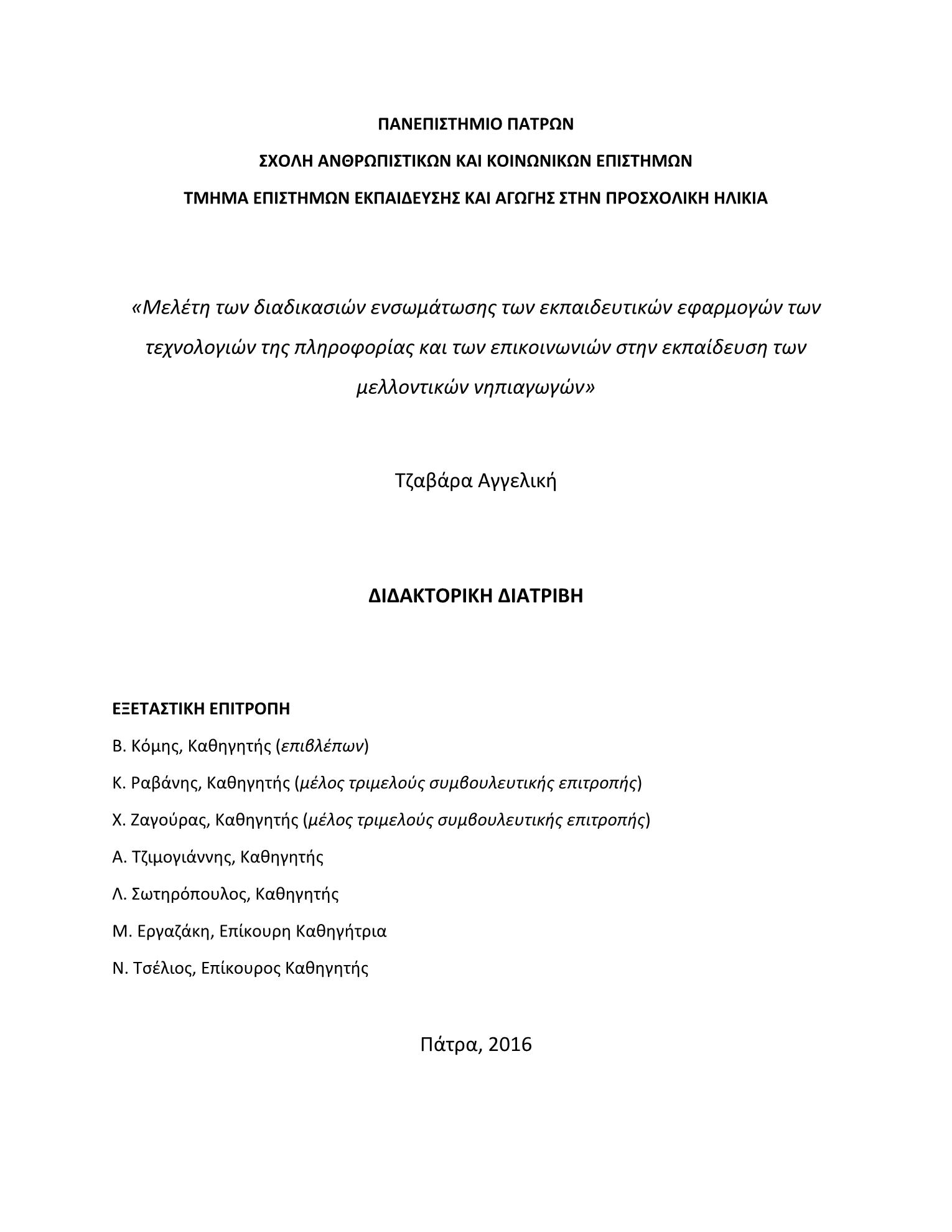 ΠΑΝΕΠΙΣΤΗΜΙΟ ΠΑΤΡΩΝ

ΣΧΟΛΗ ΑΝΘΡΩΠΙΣΤΙΚΩΝ ΚΑΙ ΚΟΙΝΩΝΙΚΩΝ ΕΠΙΣΤΗΜΩΝ

ΤΜΗΜΑ ΕΠΙΣΤΗΜΩΝ ΕΚΠΑΙΔΕΥΣΗΣ ΚΑΙ ΑΓΩΓΗΣ ΣΤΗΝ ΠΡΟΣΧΟΛΙΚΗ ΗΛΙΚΙΑ

«Μελέτη των διαδικασιών ενσωμάτωσης των εκπαιδευτικών εφαρμογών των τεχνολογιών της πληροφορίας και των επικοινωνιών στην εκπαίδευση των μελλοντικών νηπιαγωγών»

Τζαβάρα Αγγελική

ΔΙΔΑΚΤΟΡΙΚΗ ΔΙΑΤΡΙΒΗ

ΕΞΕΤΑΣΤΙΚΗ ΕΠΙΤΡΟΠΗ

Β. Κόμης, Καθηγητής (επιβλέπων)

Κ. Ραβάνης, Καθηγητής (μέλος τριμελούς συμβουλευτικής επιτροπής)

Χ. Ζαγούρας, Καθηγητής (μέλος τριμελούς συμβουλευτικής επιτροπής)

Α. Τζιμογιάννης, Καθηγητής

Λ. Σωτηρόπουλος, Καθηγητής

Μ. Εργαζάκη, Επίκουρη Καθηγήτρια

Ν. Τσέλιος, Επίκουρος Καθηγητής

Πάτρα, 2016